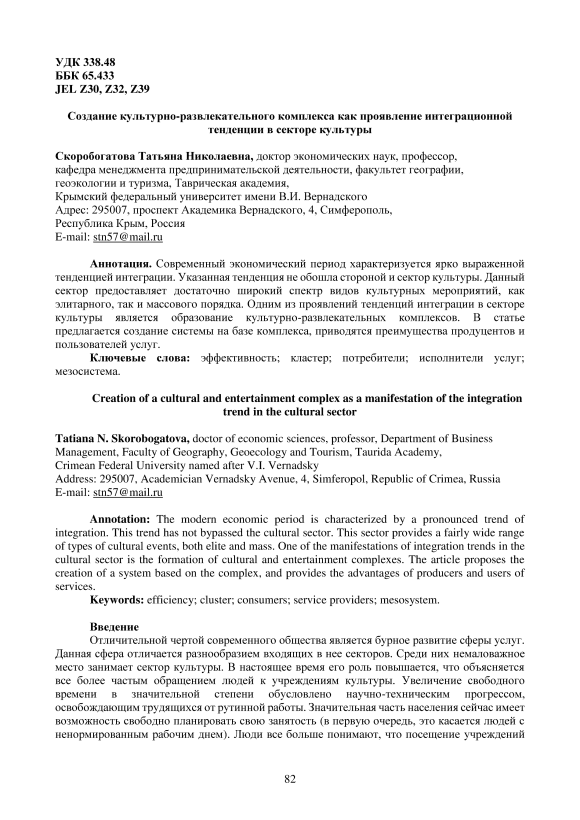 УДК 338.48
ББК 65.433
JEL Z30, Z32, Z39

Создание культурно-развлекательного комплекса как проявление интеграционной тенденции в секторе культуры

Скоробогатова Татьяна Николаевна, доктор экономических наук, профессор, кафедра менеджмента предпринимательской деятельности, факультет географии, геоэкологии и туризма, Таврическая академия,
Крымский федеральный университет имени В.И. Вернадского
Адрес: 295007, проспект Академика Вернадского, 4, Симферополь, Республика Крым, Россия
E-mail: stn57@mail.ru

Аннотация. Современный экономический период характеризуется ярко выраженной тенденцией интеграции. Указанная тенденция не обошла стороной и сектор культуры. Данный сектор предоставляет достаточно широкий спектр видов культурных мероприятий, как элитарного, так и массового порядка. Одним из проявлений тенденций интеграции в секторе культуры является образование культурно-развлекательных комплексов. В статье предлагается создание системы на базе комплекса, приводятся преимущества продуцентов и пользователей услуг.
Ключевые слова: эффективность; кластер; потребители; исполнители услуг; мезосистема.

Creation of a cultural and entertainment complex as a manifestation of the integration trend in the cultural sector

Tatiana N. Skorobogatova, doctor of economic sciences, professor, Department of Business Management, Faculty of Geography, Geoecology and Tourism, Taurida Academy,
Crimean Federal University named after V.I. Vernadsky
Address: 295007, Academician Vernadsky Avenue, 4, Simferopol, Republic of Crimea, Russia
E-mail: stn57@mail.ru

Annotation: The modern economic period is characterized by a pronounced trend of integration. This trend has not bypassed the cultural sector. This sector provides a fairly wide range of types of cultural events, both elite and mass. One of the manifestations of integration trends in the cultural sector is the formation of cultural and entertainment complexes. The article proposes the creation of a system based on the complex, and provides the advantages of producers and users of services.
Keywords: efficiency; cluster; consumers; service providers; mesosystem.

Введение
Отличительной чертой современного общества является бурное развитие сферы услуг. Данная сфера отличается разнообразием входящих в нее секторов. Среди них немаловажное место занимает сектор культуры. В настоящее время его роль повышается, что объясняется все более частым обращением людей к учреждениям культуры. Увеличение свободного времени в значительной степени обусловлено научно-техническим прогрессом, освобождающим трудящихся от рутинной работы. Значительная часть населения сейчас имеет возможность свободно планировать свою занятость (в первую очередь, это касается людей с ненормированным рабочим днем). Люди все больше понимают, что посещение учреждений

82